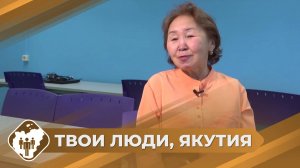 ТВОИ ЛЮДИ, ЯКУТИЯ